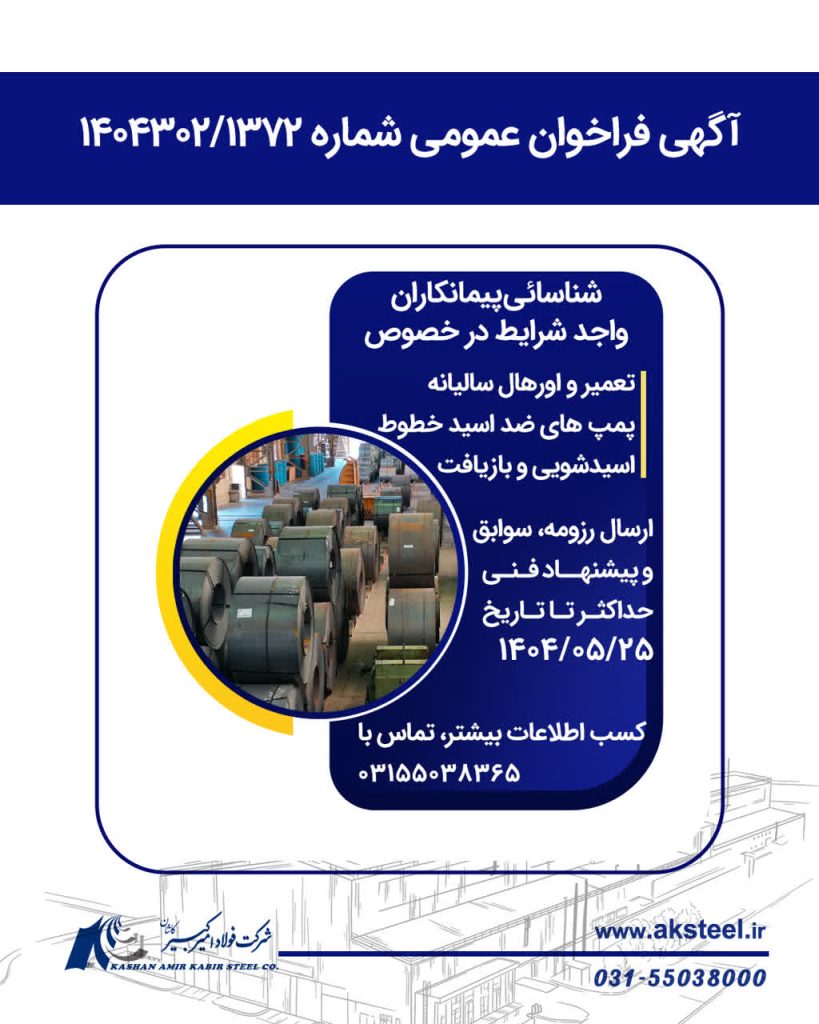 آگهی فراخوان عمومی شماره ۱۴۰۴۳۰۲/۱۳۷۲

شناسائی پیمانکاران واجد شرایط در خصوص

تعمیر و اورهال سالیانه پمپ های ضد اسید خطوط اسیدشویی و بازیافت

ارسال رزومه، سوابق و پیشنهاد فنی حداکثر تا تاریخ ۱۴۰۴/۰۵/۲۵

کسب اطلاعات بیشتر، تماس با ۰۳۱۵۵۰۳۸۳۶۵

شرکت فولاد امیرکبیر کاشان
KASHAN AMIR KABIR STEEL CO.

www.aksteel.ir
031-55038000